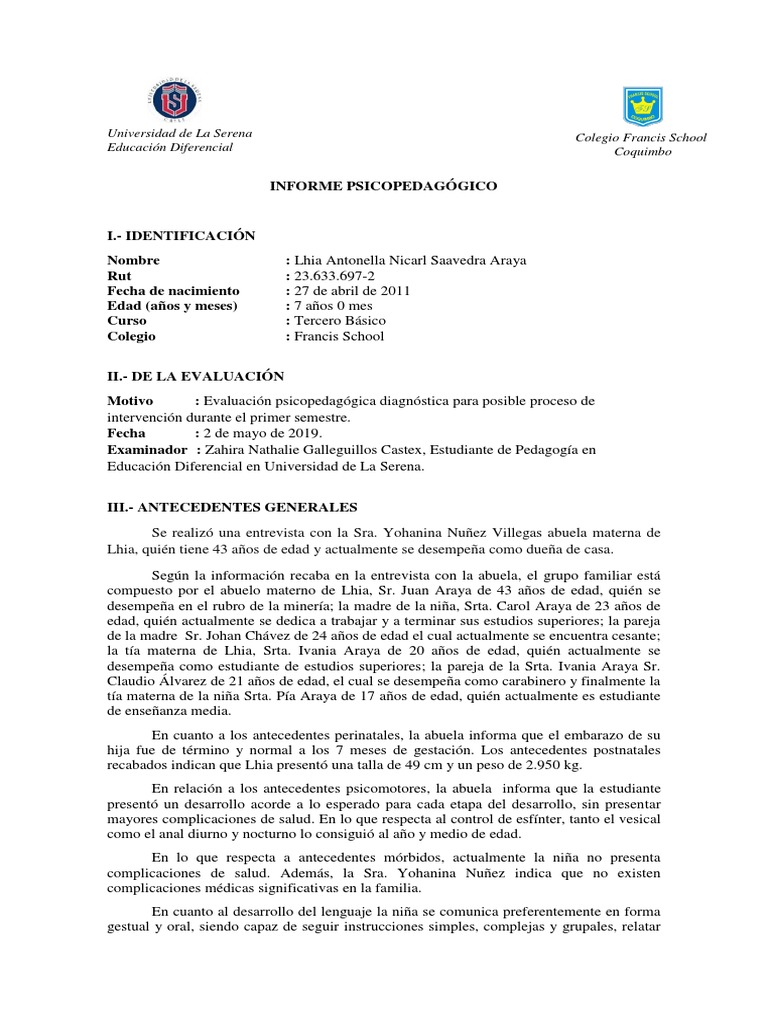 Universidad de La Serena
Educación Diferencial

Colegio Francis School
Coquimbo

INFORME PSICOPEDAGÓGICO

I.- IDENTIFICACIÓN

Nombre : Lhia Antonella Nicarl Saavedra Araya
Rut : 23.633.697-2
Fecha de nacimiento : 27 de abril de 2011
Edad (años y meses) : 7 años 0 mes
Curso : Tercero Básico
Colegio : Francis School

II.- DE LA EVALUACIÓN

Motivo : Evaluación psicopedagógica diagnóstica para posible proceso de intervención durante el primer semestre.
Fecha : 2 de mayo de 2019.
Examinador : Zahira Nathalie Galleguillos Castex, Estudiante de Pedagogía en Educación Diferencial en Universidad de La Serena.

III.- ANTECEDENTES GENERALES

Se realizó una entrevista con la Sra. Yohanina Nuñez Villegas abuela materna de Lhia, quién tiene 43 años de edad y actualmente se desempeña como dueña de casa.

Según la información recaba en la entrevista con la abuela, el grupo familiar está compuesto por el abuelo materno de Lhia, Sr. Juan Araya de 43 años de edad, quién se desempeña en el rubro de la minería; la madre de la niña, Srta. Carol Araya de 23 años de edad, quién actualmente se dedica a trabajar y a terminar sus estudios superiores; la pareja de la madre Sr. Johan Chávez de 24 años de edad el cual actualmente se encuentra cesante; la tía materna de Lhia, Srta. Ivania Araya de 20 años de edad, quién actualmente se desempeña como estudiante de estudios superiores; la pareja de la Srta. Ivania Araya Sr. Claudio Álvarez de 21 años de edad, el cual se desempeña como carabinero y finalmente la tía materna de la niña Srta. Pía Araya de 17 años de edad, quién actualmente es estudiante de enseñanza media.

En cuanto a los antecedentes perinatales, la abuela informa que el embarazo de su hija fue de término y normal a los 7 meses de gestación. Los antecedentes postnatales recabados indican que Lhia presentó una talla de 49 cm y un peso de 2.950 kg.

En relación a los antecedentes psicomotores, la abuela informa que la estudiante presentó un desarrollo acorde a lo esperado para cada etapa del desarrollo, sin presentar mayores complicaciones de salud. En lo que respecta al control de esfínter, tanto el vesical como el anal diurno y nocturno lo consiguió al año y medio de edad.

En lo que respecta a antecedentes mórbidos, actualmente la niña no presenta complicaciones de salud. Además, la Sra. Yohanina Nuñez indica que no existen complicaciones médicas significativas en la familia.

En cuanto al desarrollo del lenguaje la niña se comunica preferentemente en forma gestual y oral, siendo capaz de seguir instrucciones simples, complejas y grupales, relatar